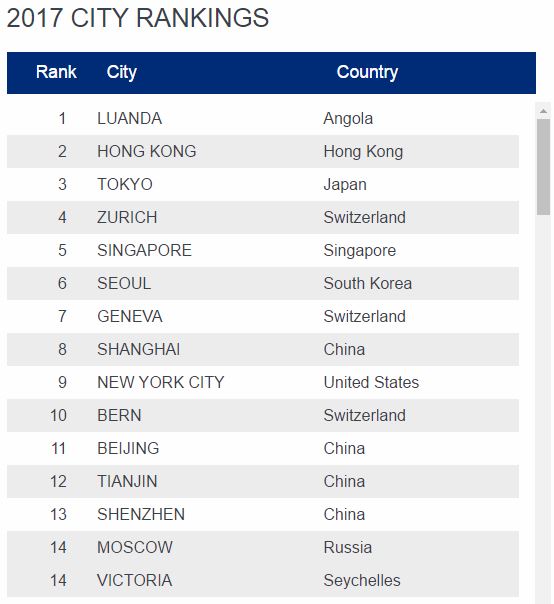 2017 CITY RANKINGS

| Rank | City | Country |
|---|---|---|
| 1 | LUANDA | Angola |
| 2 | HONG KONG | Hong Kong |
| 3 | TOKYO | Japan |
| 4 | ZURICH | Switzerland |
| 5 | SINGAPORE | Singapore |
| 6 | SEOUL | South Korea |
| 7 | GENEVA | Switzerland |
| 8 | SHANGHAI | China |
| 9 | NEW YORK CITY | United States |
| 10 | BERN | Switzerland |
| 11 | BEIJING | China |
| 12 | TIANJIN | China |
| 13 | SHENZHEN | China |
| 14 | MOSCOW | Russia |
| 14 | VICTORIA | Seychelles |